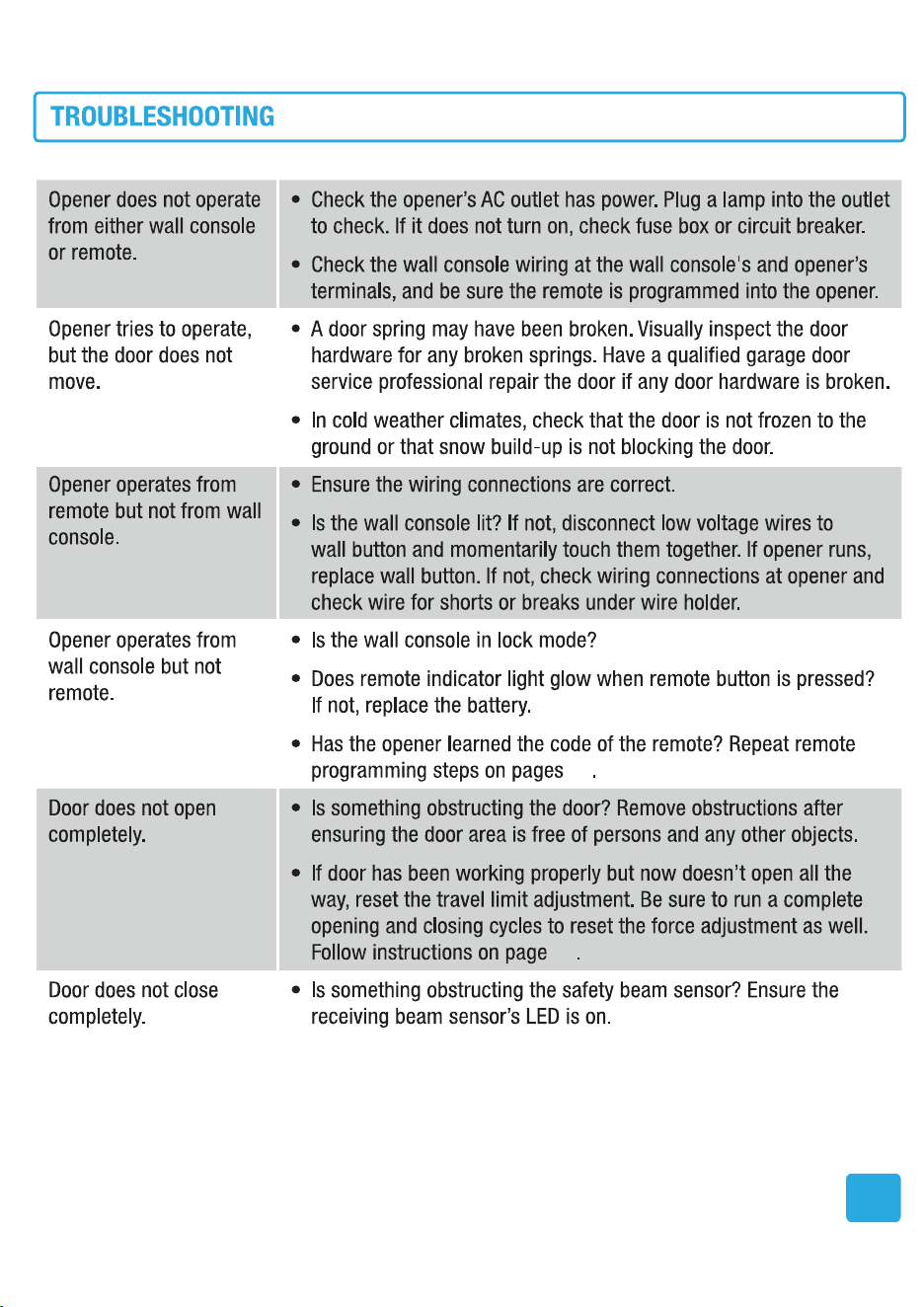 TROUBLESHOOTING

| Opener does not operate from either wall console or remote. | • Check the opener's AC outlet has power. Plug a lamp into the outlet to check. If it does not turn on, check fuse box or circuit breaker. • Check the wall console wiring at the wall console's and opener's terminals, and be sure the remote is programmed into the opener. |
|---|---|
| Opener tries to operate, but the door does not move. | • A door spring may have been broken. Visually inspect the door hardware for any broken springs. Have a qualified garage door service professional repair the door if any door hardware is broken. • In cold weather climates, check that the door is not frozen to the ground or that snow build-up is not blocking the door. |
| Opener operates from remote but not from wall console. | • Ensure the wiring connections are correct. • Is the wall console lit? If not, disconnect low voltage wires to wall button and momentarily touch them together. If opener runs, replace wall button. If not, check wiring connections at opener and check wire for shorts or breaks under wire holder. |
| Opener operates from wall console but not remote. | • Is the wall console in lock mode? • Does remote indicator light glow when remote button is pressed? If not, replace the battery. • Has the opener learned the code of the remote? Repeat remote programming steps on pages . |
| Door does not open completely. | • Is something obstructing the door? Remove obstructions after ensuring the door area is free of persons and any other objects. • If door has been working properly but now doesn't open all the way, reset the travel limit adjustment. Be sure to run a complete opening and closing cycles to reset the force adjustment as well. Follow instructions on page . |
| Door does not close completely. | • Is something obstructing the safety beam sensor? Ensure the receiving beam sensor's LED is on. |